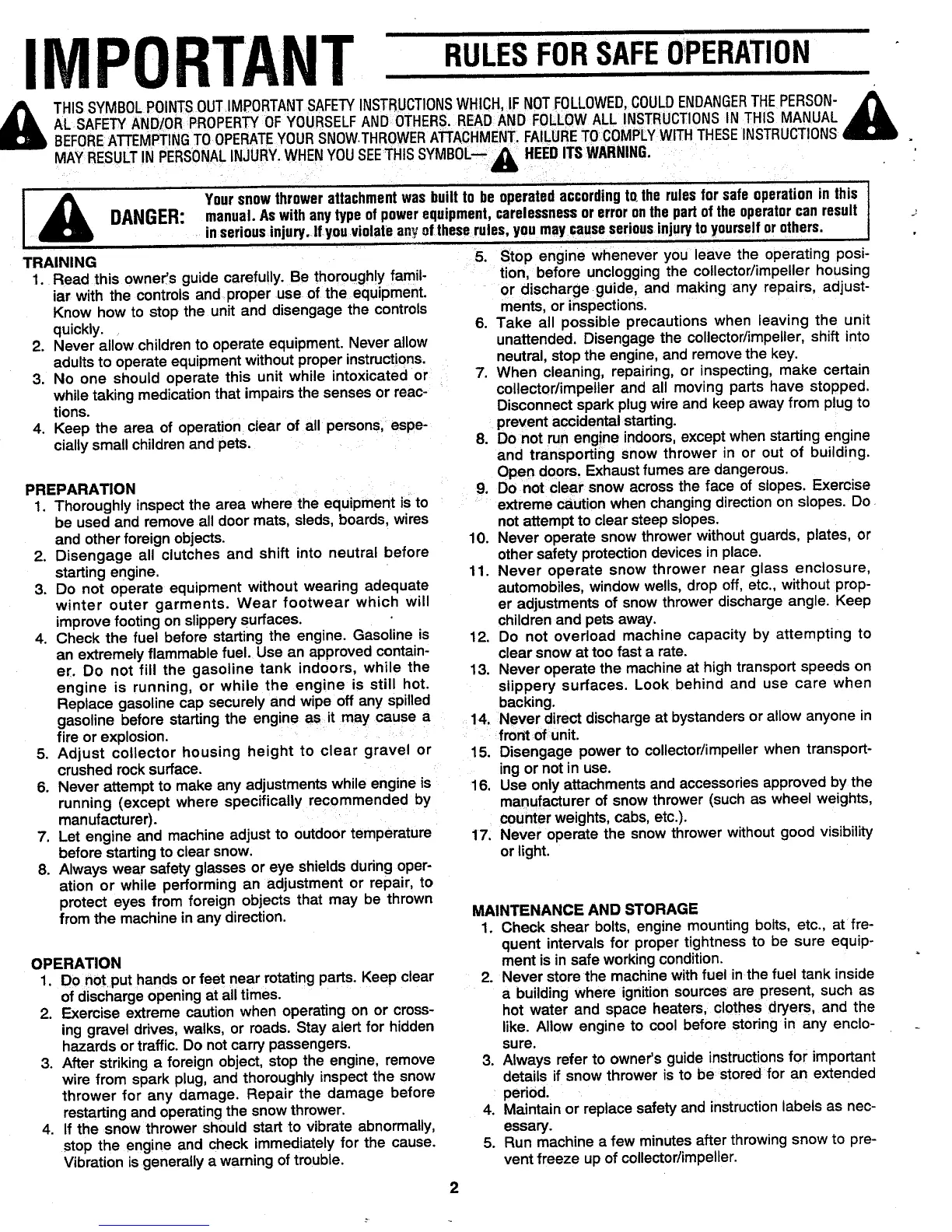 IMPORTANT RULES FOR SAFE OPERATION

THIS SYMBOL POINTS OUT IMPORTANT SAFETY INSTRUCTIONS WHICH, IF NOT FOLLOWED, COULD ENDANGER THE PERSONAL SAFETY AND/OR PROPERTY OF YOURSELF AND OTHERS. READ AND FOLLOW ALL INSTRUCTIONS IN THIS MANUAL BEFORE ATTEMPTING TO OPERATE YOUR SNOW THROWER ATTACHMENT. FAILURE TO COMPLY WITH THESE INSTRUCTIONS MAY RESULT IN PERSONAL INJURY. WHEN YOU SEE THIS SYMBOL— HEED ITS WARNING.

DANGER: Your snow thrower attachment was built to be operated according to the rules for safe operation in this manual. As with any type of power equipment, carelessness or error on the part of the operator can result in serious injury. If you violate any of these rules, you may cause serious injury to yourself or others.

TRAINING
1. Read this owner's guide carefully. Be thoroughly familiar with the controls and proper use of the equipment. Know how to stop the unit and disengage the controls quickly.
2. Never allow children to operate equipment. Never allow adults to operate equipment without proper instructions.
3. No one should operate this unit while intoxicated or while taking medication that impairs the senses or reactions.
4. Keep the area of operation clear of all persons, especially small children and pets.

PREPARATION
1. Thoroughly inspect the area where the equipment is to be used and remove all door mats, sleds, boards, wires and other foreign objects.
2. Disengage all clutches and shift into neutral before starting engine.
3. Do not operate equipment without wearing adequate winter outer garments. Wear footwear which will improve footing on slippery surfaces.
4. Check the fuel before starting the engine. Gasoline is an extremely flammable fuel. Use an approved container. Do not fill the gasoline tank indoors, while the engine is running, or while the engine is still hot. Replace gasoline cap securely and wipe off any spilled gasoline before starting the engine as it may cause a fire or explosion.
5. Adjust collector housing height to clear gravel or crushed rock surface.
6. Never attempt to make any adjustments while engine is running (except where specifically recommended by manufacturer).
7. Let engine and machine adjust to outdoor temperature before starting to clear snow.
8. Always wear safety glasses or eye shields during operation or while performing an adjustment or repair, to protect eyes from foreign objects that may be thrown from the machine in any direction.

OPERATION
1. Do not put hands or feet near rotating parts. Keep clear of discharge opening at all times.
2. Exercise extreme caution when operating on or crossing gravel drives, walks, or roads. Stay alert for hidden hazards or traffic. Do not carry passengers.
3. After striking a foreign object, stop the engine, remove wire from spark plug, and thoroughly inspect the snow thrower for any damage. Repair the damage before restarting and operating the snow thrower.
4. If the snow thrower should start to vibrate abnormally, stop the engine and check immediately for the cause. Vibration is generally a warning of trouble.
5. Stop engine whenever you leave the operating position, before unclogging the collector/impeller housing or discharge guide, and making any repairs, adjustments, or inspections.
6. Take all possible precautions when leaving the unit unattended. Disengage the collector/impeller, shift into neutral, stop the engine, and remove the key.
7. When cleaning, repairing, or inspecting, make certain collector/impeller and all moving parts have stopped. Disconnect spark plug wire and keep away from plug to prevent accidental starting.
8. Do not run engine indoors, except when starting engine and transporting snow thrower in or out of building. Open doors. Exhaust fumes are dangerous.
9. Do not clear snow across the face of slopes. Exercise extreme caution when changing direction on slopes. Do not attempt to clear steep slopes.
10. Never operate snow thrower without guards, plates, or other safety protection devices in place.
11. Never operate snow thrower near glass enclosure, automobiles, window wells, drop off, etc., without proper adjustments of snow thrower discharge angle. Keep children and pets away.
12. Do not overload machine capacity by attempting to clear snow at too fast a rate.
13. Never operate the machine at high transport speeds on slippery surfaces. Look behind and use care when backing.
14. Never direct discharge at bystanders or allow anyone in front of unit.
15. Disengage power to collector/impeller when transporting or not in use.
16. Use only attachments and accessories approved by the manufacturer of snow thrower (such as wheel weights, counter weights, cabs, etc.).
17. Never operate the snow thrower without good visibility or light.

MAINTENANCE AND STORAGE
1. Check shear bolts, engine mounting bolts, etc., at frequent intervals for proper tightness to be sure equipment is in safe working condition.
2. Never store the machine with fuel in the fuel tank inside a building where ignition sources are present, such as hot water and space heaters, clothes dryers, and the like. Allow engine to cool before storing in any enclosure.
3. Always refer to owner's guide instructions for important details if snow thrower is to be stored for an extended period.
4. Maintain or replace safety and instruction labels as necessary.
5. Run machine a few minutes after throwing snow to prevent freeze up of collector/impeller.

2